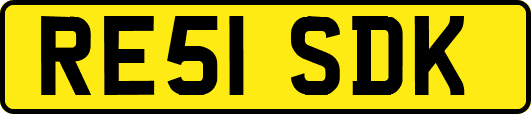 RE51 SDK